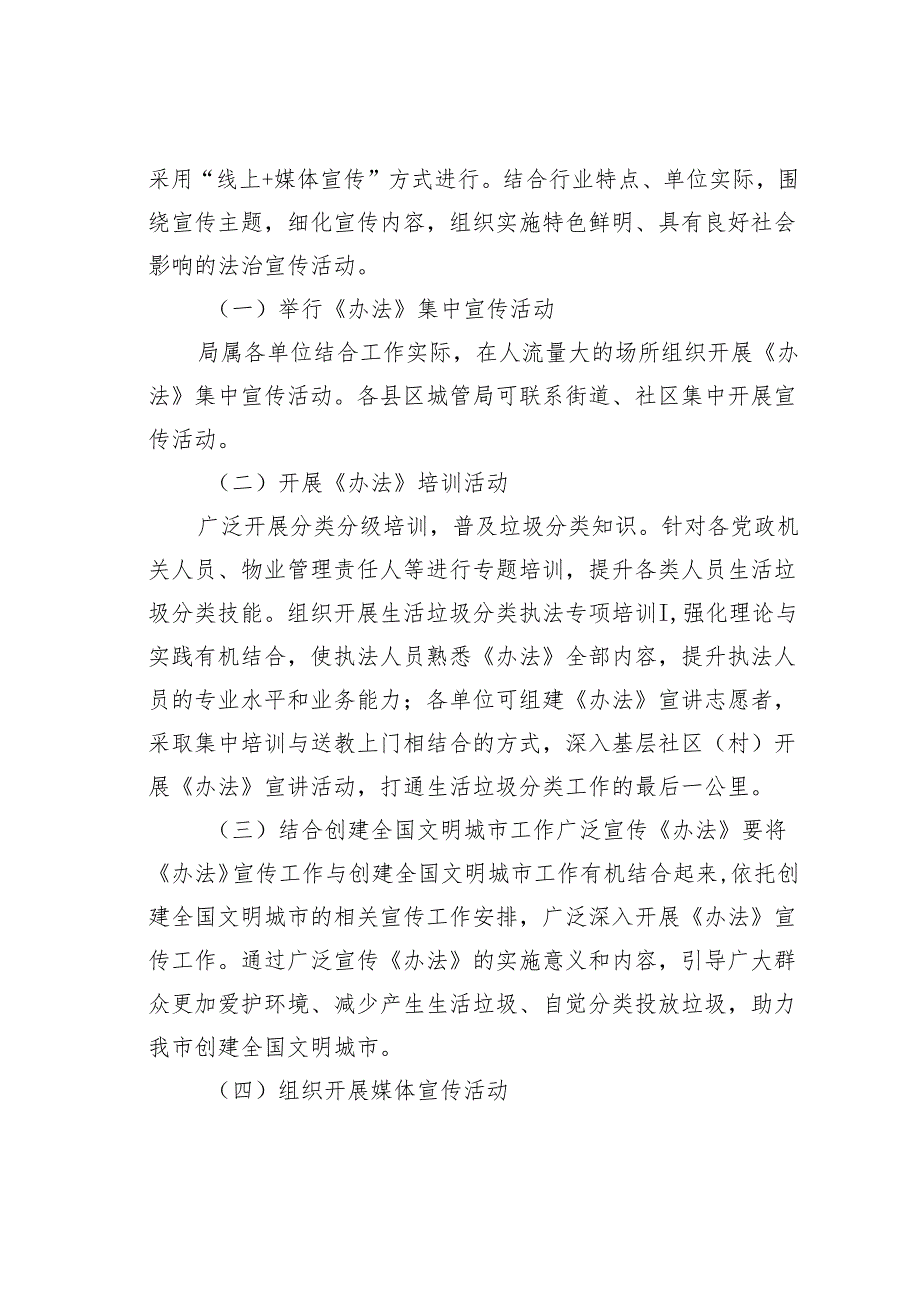 采用“线上+媒体宣传”方式进行。结合行业特点、单位实际，围绕宣传主题，细化宣传内容，组织实施特色鲜明、具有良好社会影响的法治宣传活动。

（一）举行《办法》集中宣传活动

局属各单位结合工作实际，在人流量大的场所组织开展《办法》集中宣传活动。各县区城管局可联系街道、社区集中开展宣传活动。

（二）开展《办法》培训活动

广泛开展分类分级培训，普及垃圾分类知识。针对各党政机关人员、物业管理责任人等进行专题培训，提升各类人员生活垃圾分类技能。组织开展生活垃圾分类执法专项培训I，强化理论与实践有机结合，使执法人员熟悉《办法》全部内容，提升执法人员的专业水平和业务能力；各单位可组建《办法》宣讲志愿者，采取集中培训与送教上门相结合的方式，深入基层社区（村）开展《办法》宣讲活动，打通生活垃圾分类工作的最后一公里。

（三）结合创建全国文明城市工作广泛宣传《办法》要将《办法》宣传工作与创建全国文明城市工作有机结合起来，依托创建全国文明城市的相关宣传工作安排，广泛深入开展《办法》宣传工作。通过广泛宣传《办法》的实施意义和内容，引导广大群众更加爱护环境、减少产生生活垃圾、自觉分类投放垃圾，助力我市创建全国文明城市。

（四）组织开展媒体宣传活动